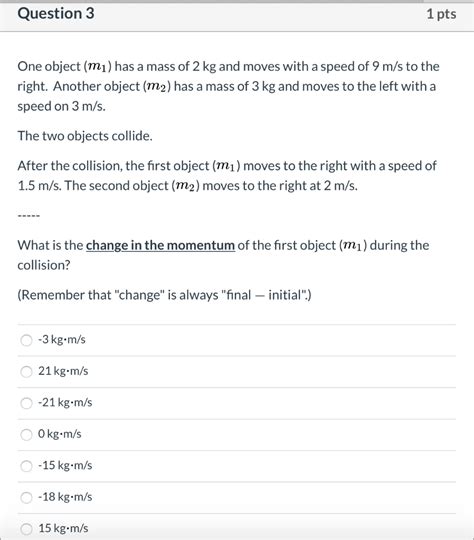 Question 3

1 pts

One object ($m_1$) has a mass of 2 kg and moves with a speed of 9 m/s to the right. Another object ($m_2$) has a mass of 3 kg and moves to the left with a speed on 3 m/s.

The two objects collide.

After the collision, the first object ($m_1$) moves to the right with a speed of 1.5 m/s. The second object ($m_2$) moves to the right at 2 m/s.

-----

What is the change in the momentum of the first object ($m_1$) during the collision?

(Remember that "change" is always "final — initial".)

-3 kg·m/s

21 kg·m/s

-21 kg·m/s

0 kg·m/s

-15 kg·m/s

-18 kg·m/s

15 kg·m/s